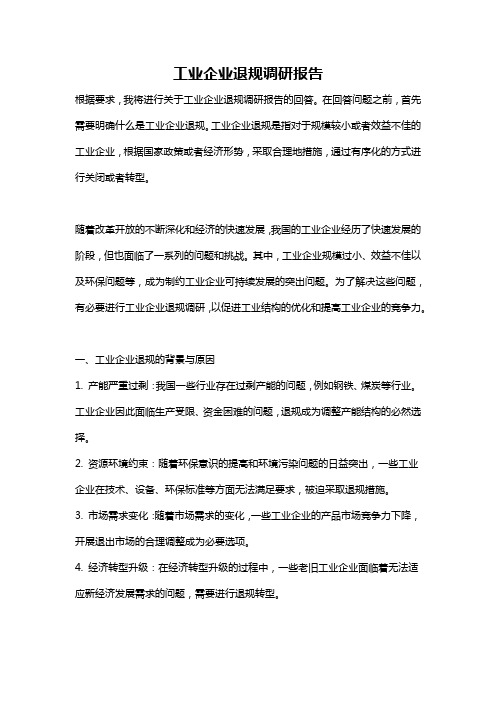 工业企业退规调研报告

根据要求，我将进行关于工业企业退规调研报告的回答。在回答问题之前，首先需要明确什么是工业企业退规。工业企业退规是指对于规模较小或者效益不佳的工业企业，根据国家政策或者经济形势，采取合理地措施，通过有序化的方式进行关闭或者转型。

随着改革开放的不断深化和经济的快速发展，我国的工业企业经历了快速发展的阶段，但也面临了一系列的问题和挑战。其中，工业企业规模过小、效益不佳以及环保问题等，成为制约工业企业可持续发展的突出问题。为了解决这些问题，有必要进行工业企业退规调研，以促进工业结构的优化和提高工业企业的竞争力。

一、工业企业退规的背景与原因

1. 产能严重过剩：我国一些行业存在过剩产能的问题，例如钢铁、煤炭等行业。工业企业因此面临生产受限、资金困难的问题，退规成为调整产能结构的必然选择。

2. 资源环境约束：随着环保意识的提高和环境污染问题的日益突出，一些工业企业在技术、设备、环保标准等方面无法满足要求，被迫采取退规措施。

3. 市场需求变化：随着市场需求的变化，一些工业企业的产品市场竞争力下降，开展退出市场的合理调整成为必要选项。

4. 经济转型升级：在经济转型升级的过程中，一些老旧工业企业面临着无法适应新经济发展需求的问题，需要进行退规转型。